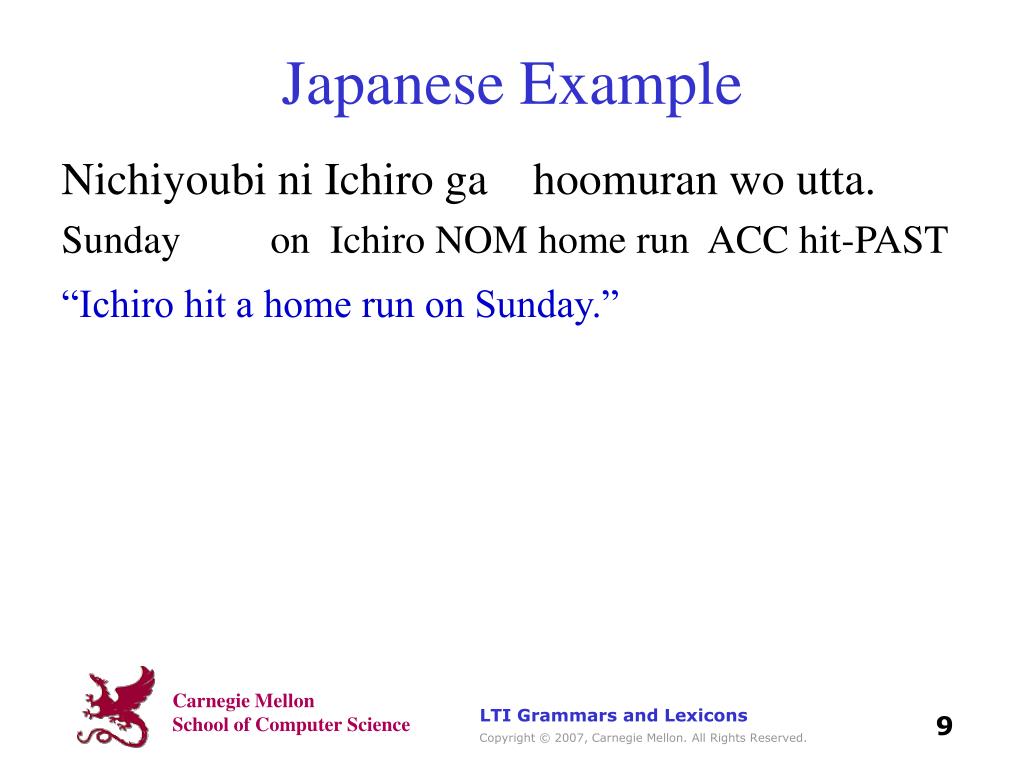 Japanese Example

Nichiyoubi ni Ichiro ga hoomuran wo utta.

Sunday on Ichiro NOM home run ACC hit-PAST

“Ichiro hit a home run on Sunday.”

Carnegie Mellon
School of Computer Science

LTI Grammars and Lexicons
Copyright © 2007, Carnegie Mellon. All Rights Reserved.

9